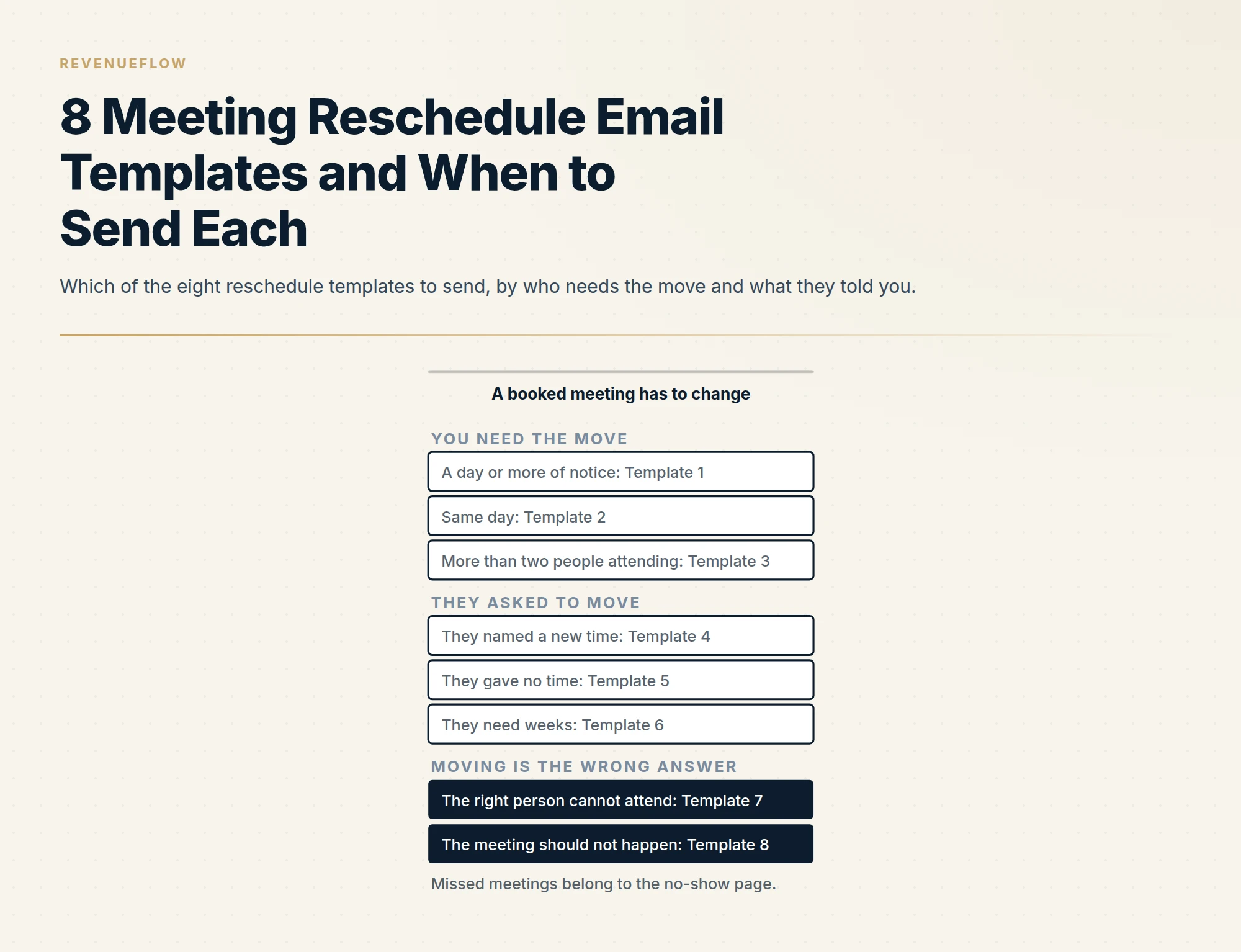 REVENUEFLOW

8 Meeting Reschedule Email Templates and When to Send Each

Which of the eight reschedule templates to send, by who needs the move and what they told you.

A booked meeting has to change

YOU NEED THE MOVE

A day or more of notice: Template 1

Same day: Template 2

More than two people attending: Template 3

THEY ASKED TO MOVE

They named a new time: Template 4

They gave no time: Template 5

They need weeks: Template 6

MOVING IS THE WRONG ANSWER

The right person cannot attend: Template 7

The meeting should not happen: Template 8

Missed meetings belong to the no-show page.